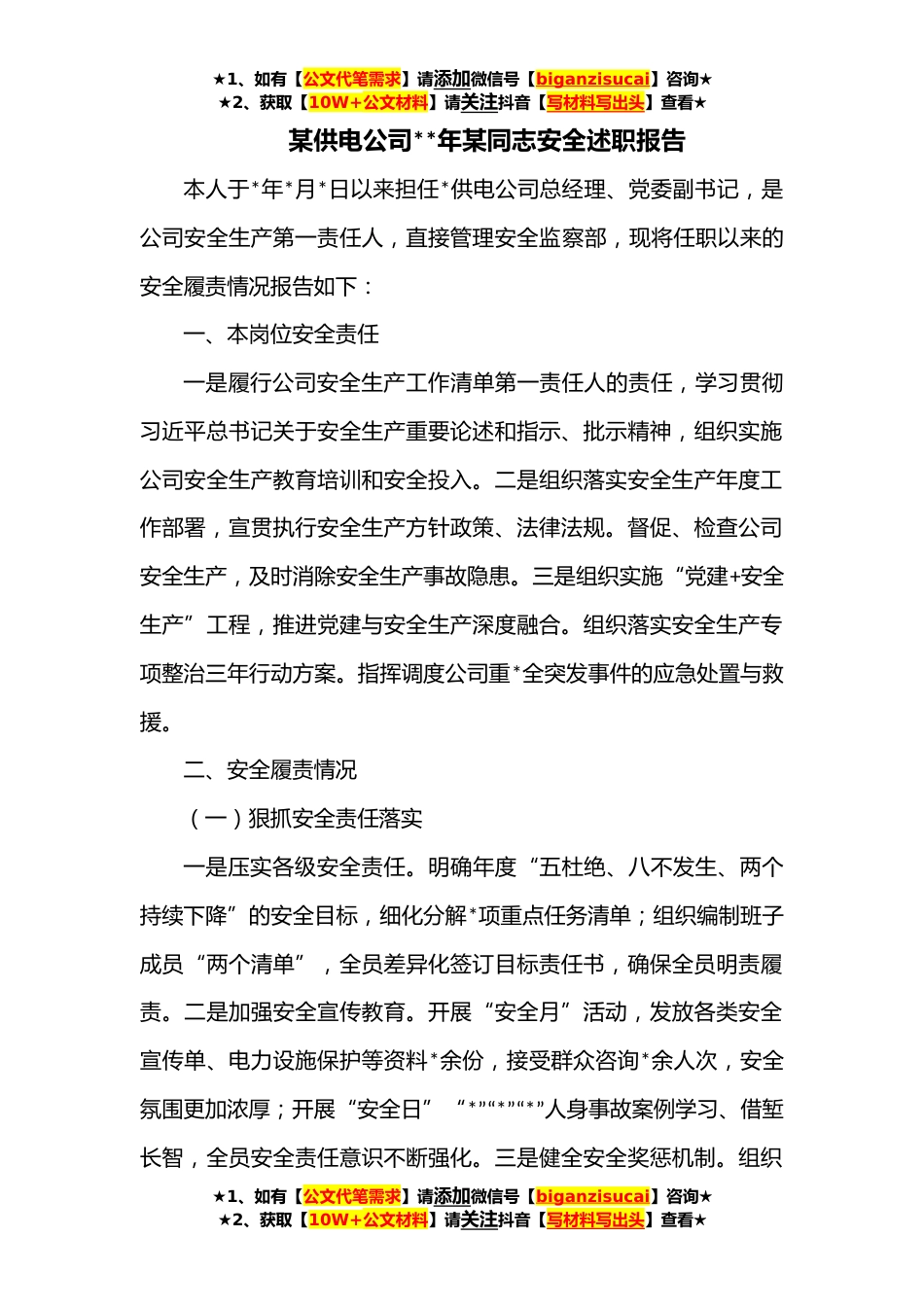 ★1、如有【公文代笔需求】请添加微信号【biganzisucai】咨询★
★2、获取【10W+公文材料】请关注抖音【写材料写出头】查看★

某供电公司**年某同志安全述职报告

本人于*年*月*日以来担任*供电公司总经理、党委副书记，是公司安全生产第一责任人，直接管理安全监察部，现将任职以来的安全履责情况报告如下：

一、本岗位安全责任

一是履行公司安全生产工作清单第一责任人的责任，学习贯彻习近平总书记关于安全生产重要论述和指示、批示精神，组织实施公司安全生产教育培训和安全投入。二是组织落实安全生产年度工作部署，宣贯执行安全生产方针政策、法律法规。督促、检查公司安全生产，及时消除安全生产事故隐患。三是组织实施“党建+安全生产”工程，推进党建与安全生产深度融合。组织落实安全生产专项整治三年行动方案。指挥调度公司重*全突发事件的应急处置与救援。

二、安全履责情况

（一）狠抓安全责任落实

一是压实各级安全责任。明确年度“五杜绝、八不发生、两个持续下降”的安全目标，细化分解*项重点任务清单；组织编制班子成员“两个清单”，全员差异化签订目标责任书，确保全员明责履责。二是加强安全宣传教育。开展“安全月”活动，发放各类安全宣传单、电力设施保护等资料*余份，接受群众咨询*余人次，安全氛围更加浓厚；开展“安全日”“*”“*”“*”人身事故案例学习、借堑长智，全员安全责任意识不断强化。三是健全安全奖惩机制。组织

★1、如有【公文代笔需求】请添加微信号【biganzisucai】咨询★
★2、获取【10W+公文材料】请关注抖音【写材料写出头】查看★